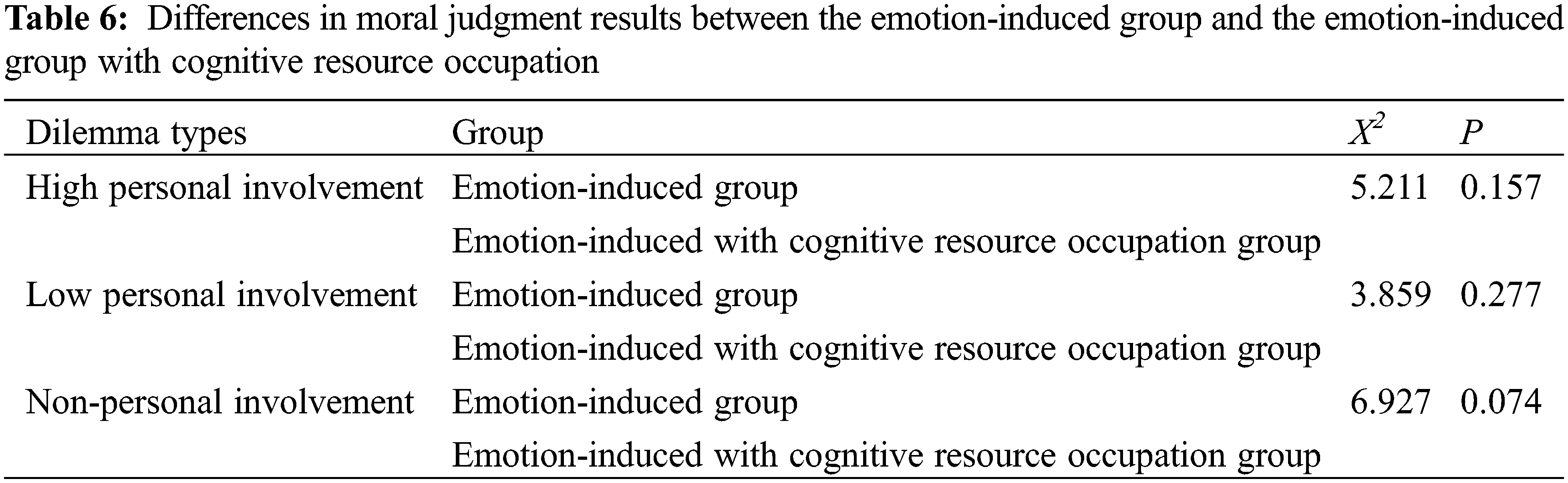 Table 6: Differences in moral judgment results between the emotion-induced group and the emotion-induced group with cognitive resource occupation

| Dilemma types | Group | $X^2$ | P |
|---|---|---|---|
| High personal involvement | Emotion-induced group | 5.211 | 0.157 |
| | Emotion-induced with cognitive resource occupation group | | |
| Low personal involvement | Emotion-induced group | 3.859 | 0.277 |
| | Emotion-induced with cognitive resource occupation group | | |
| Non-personal involvement | Emotion-induced group | 6.927 | 0.074 |
| | Emotion-induced with cognitive resource occupation group | | |